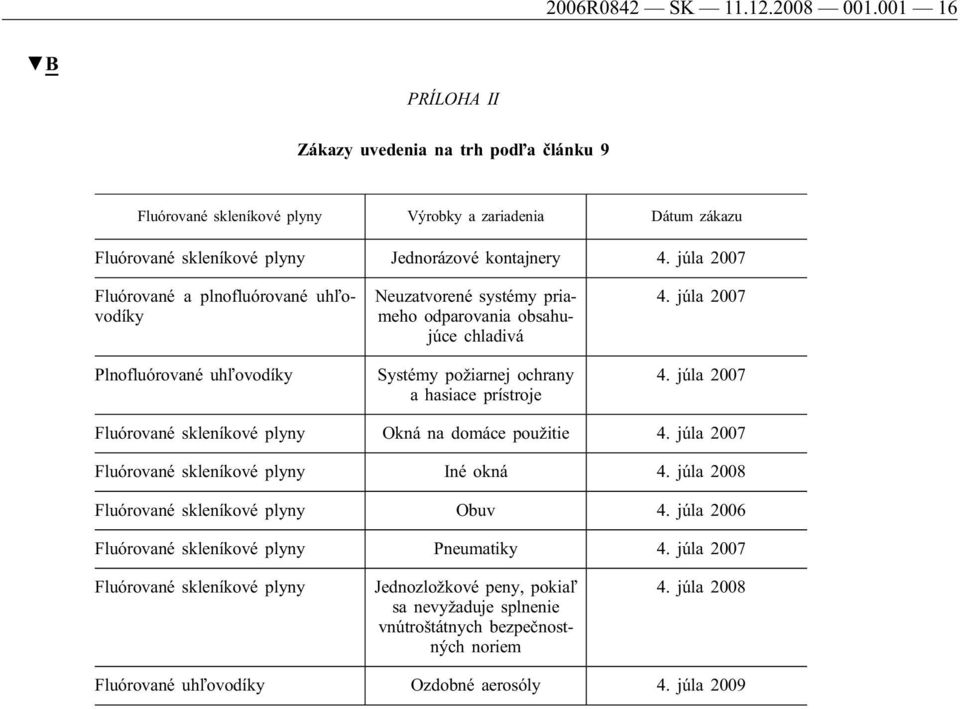 2006R0842 — SK — 11.12.2008 — 001.001 — 16

▼B

PRÍLOHA II

Zákazy uvedenia na trh podľa článku 9

| Fluórované skleníkové plyny | Výrobky a zariadenia | Dátum zákazu |
|---|---|---|
| Fluórované skleníkové plyny | Jednorázové kontajnery | 4. júla 2007 |
| Fluórované a plnofluórované uhľovodíky | Neuzatvorené systémy priameho odparovania obsahujúce chladivá | 4. júla 2007 |
| Plnofluórované uhľovodíky | Systémy požiarnej ochrany a hasiace prístroje | 4. júla 2007 |
| Fluórované skleníkové plyny | Okná na domáce použitie | 4. júla 2007 |
| Fluórované skleníkové plyny | Iné okná | 4. júla 2008 |
| Fluórované skleníkové plyny | Obuv | 4. júla 2006 |
| Fluórované skleníkové plyny | Pneumatiky | 4. júla 2007 |
| Fluórované skleníkové plyny | Jednozložkové peny, pokiaľ sa nevyžaduje splnenie vnútroštátnych bezpečnostných noriem | 4. júla 2008 |
| Fluórované uhľovodíky | Ozdobné aerosóly | 4. júla 2009 |